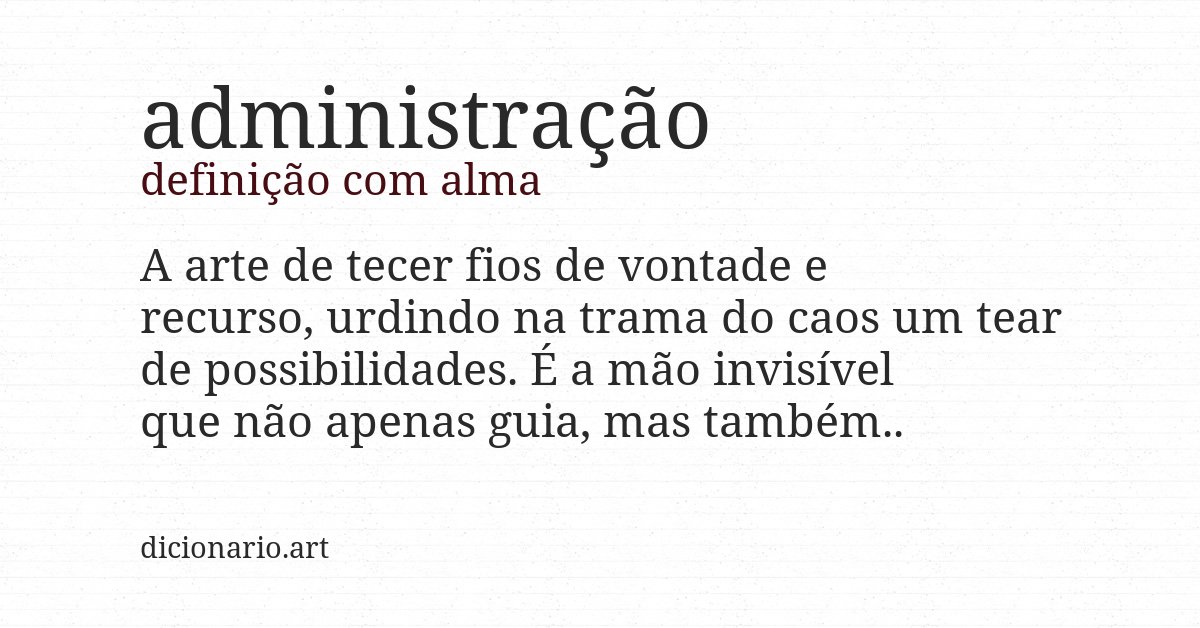 administração
definição com alma

A arte de tecer fios de vontade e recurso, urdindo na trama do caos um tear de possibilidades. É a mão invisível que não apenas guia, mas também..

dicionario.art